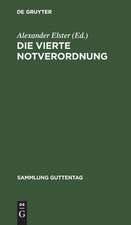 DE GRUYTER

Alexander Elster (Ed.)
DIE VIERTE NOTVERORDNUNG

SAMMLUNG GUTTENTAG

DE G